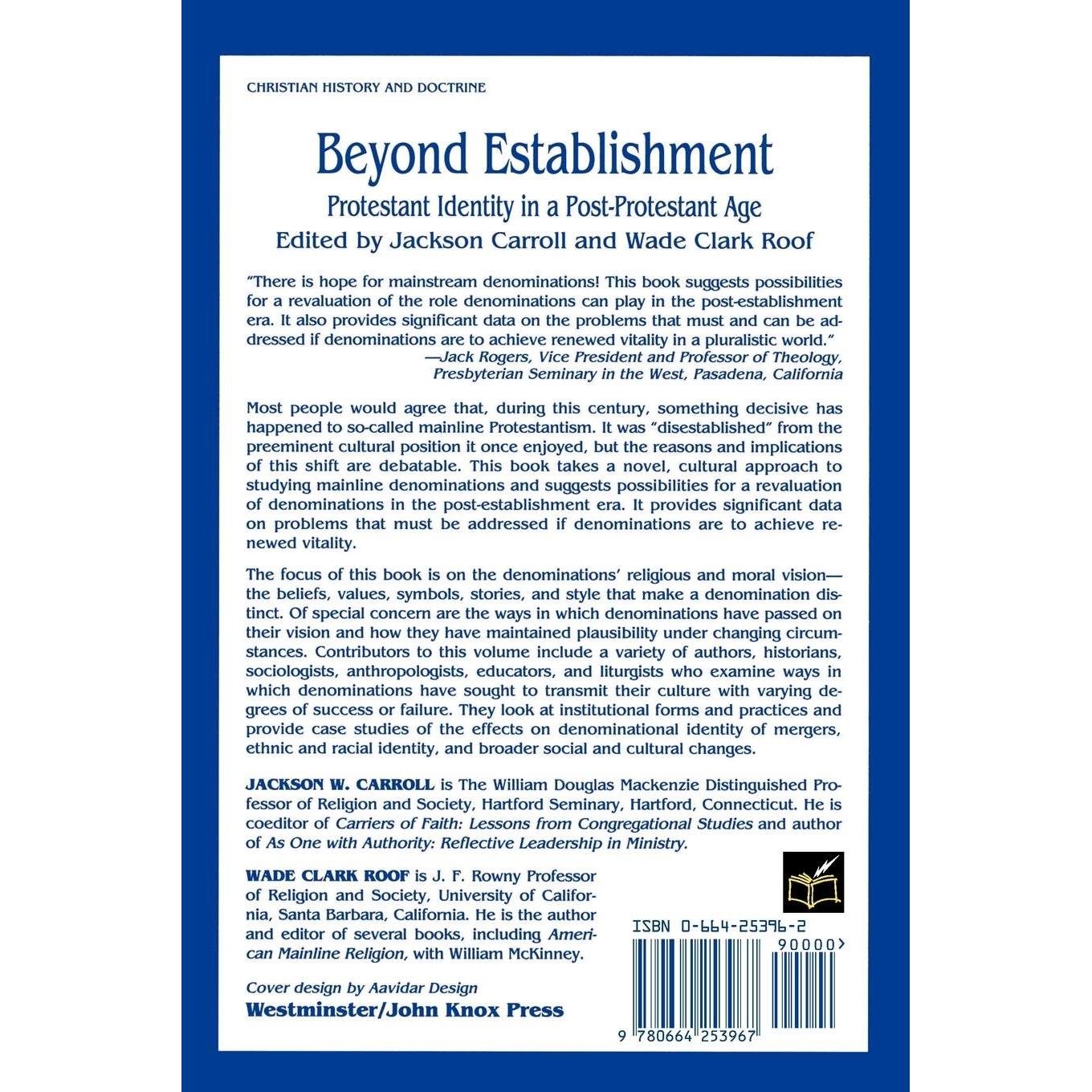 CHRISTIAN HISTORY AND DOCTRINE

Beyond Establishment

Protestant Identity in a Post-Protestant Age

Edited by Jackson Carroll and Wade Clark Roof

"There is hope for mainstream denominations! This book suggests possibilities for a revaluation of the role denominations can play in the post-establishment era. It also provides significant data on the problems that must and can be addressed if denominations are to achieve renewed vitality in a pluralistic world."
—Jack Rogers, Vice President and Professor of Theology, Presbyterian Seminary in the West, Pasadena, California

Most people would agree that, during this century, something decisive has happened to so-called mainline Protestantism. It was "disestablished" from the preeminent cultural position it once enjoyed, but the reasons and implications of this shift are debatable. This book takes a novel, cultural approach to studying mainline denominations and suggests possibilities for a revaluation of denominations in the post-establishment era. It provides significant data on problems that must be addressed if denominations are to achieve renewed vitality.

The focus of this book is on the denominations' religious and moral vision—the beliefs, values, symbols, stories, and style that make a denomination distinct. Of special concern are the ways in which denominations have passed on their vision and how they have maintained plausibility under changing circumstances. Contributors to this volume include a variety of authors, historians, sociologists, anthropologists, educators, and liturgists who examine ways in which denominations have sought to transmit their culture with varying degrees of success or failure. They look at institutional forms and practices and provide case studies of the effects on denominational identity of mergers, ethnic and racial identity, and broader social and cultural changes.

JACKSON W. CARROLL is The William Douglas Mackenzie Distinguished Professor of Religion and Society, Hartford Seminary, Hartford, Connecticut. He is coeditor of Carriers of Faith: Lessons from Congregational Studies and author of As One with Authority: Reflective Leadership in Ministry.

WADE CLARK ROOF is J. F. Rowny Professor of Religion and Society, University of California, Santa Barbara, California. He is the author and editor of several books, including American Mainline Religion, with William McKinney.

Cover design by Aavidar Design

Westminster/John Knox Press

ISBN 0-664-25396-2

90000>

9 780664 253967